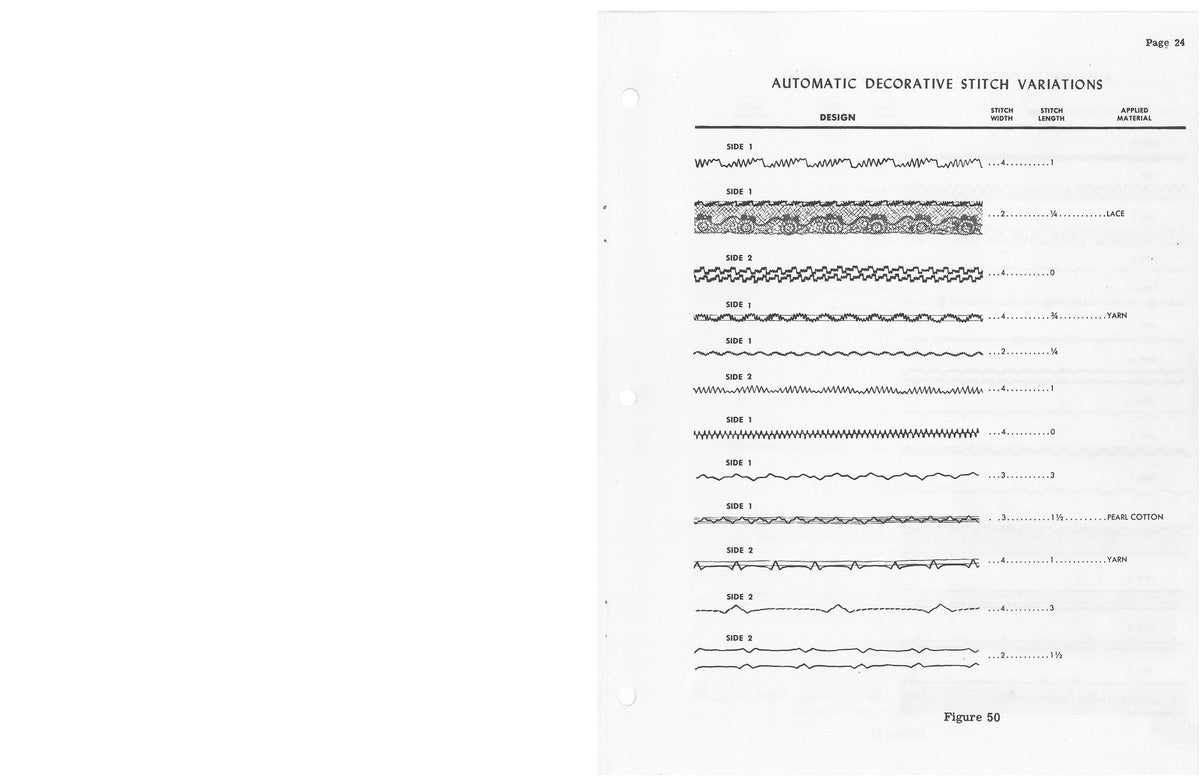 Page 24

AUTOMATIC DECORATIVE STITCH VARIATIONS

| DESIGN | STITCH WIDTH | STITCH LENGTH | APPLIED MATERIAL |
|---|---|---|---|
| SIDE 1 | 4 | 1 | |
| SIDE 1 | 2 | ¼ | LACE |
| SIDE 2 | 4 | 0 | |
| SIDE 1 | 4 | ¾ | YARN |
| SIDE 1 | 2 | ¼ | |
| SIDE 2 | 4 | 1 | |
| SIDE 1 | 4 | 0 | |
| SIDE 1 | 3 | 3 | |
| SIDE 1 | 3 | 1½ | PEARL COTTON |
| SIDE 2 | 4 | 1 | YARN |
| SIDE 2 | 4 | 3 | |
| SIDE 2 | 2 | 1½ | |

Figure 50